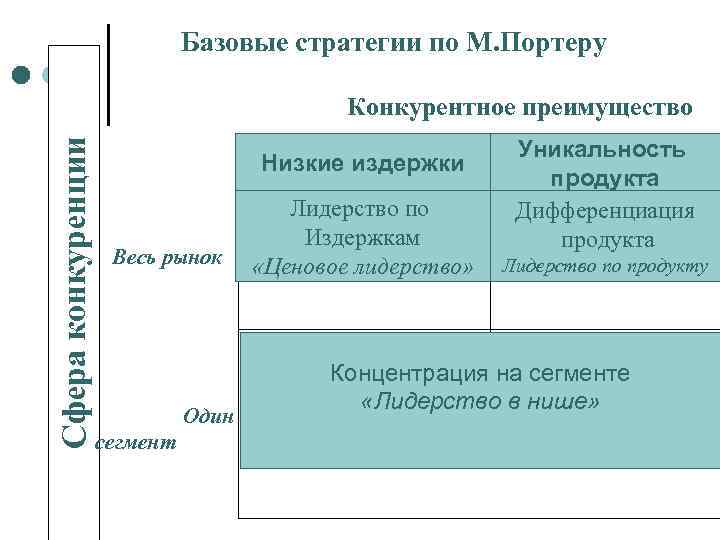 Базовые стратегии по М.Портеру

Конкурентное преимущество

Сфера конкуренции

| | Низкие издержки | Уникальность продукта |
|---|---|---|
| Весь рынок | Лидерство по Издержкам «Ценовое лидерство» | Дифференциация продукта Лидерство по продукту |
| Один сегмент | Концентрация на сегменте «Лидерство в нише» | |